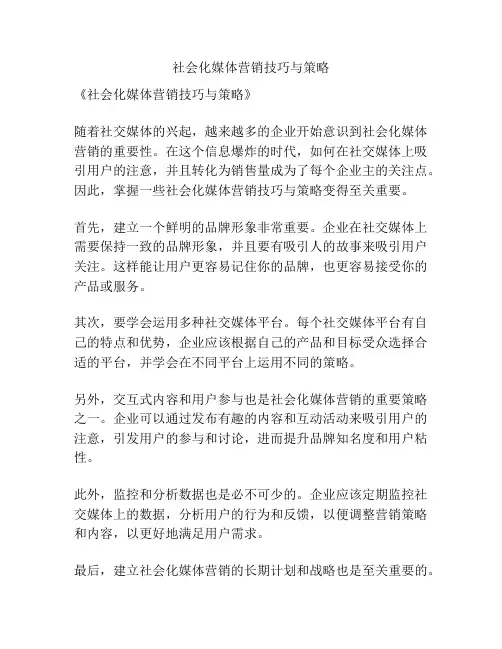 社会化媒体营销技巧与策略

《社会化媒体营销技巧与策略》

随着社交媒体的兴起，越来越多的企业开始意识到社会化媒体营销的重要性。在这个信息爆炸的时代，如何在社交媒体上吸引用户的注意，并且转化为销售量成为了每个企业主的关注点。因此，掌握一些社会化媒体营销技巧与策略变得至关重要。

首先，建立一个鲜明的品牌形象非常重要。企业在社交媒体上需要保持一致的品牌形象，并且要有吸引人的故事来吸引用户关注。这样能让用户更容易记住你的品牌，也更容易接受你的产品或服务。

其次，要学会运用多种社交媒体平台。每个社交媒体平台有自己的特点和优势，企业应该根据自己的产品和目标受众选择合适的平台，并学会在不同平台上运用不同的策略。

另外，交互式内容和用户参与也是社会化媒体营销的重要策略之一。企业可以通过发布有趣的内容和互动活动来吸引用户的注意，引发用户的参与和讨论，进而提升品牌知名度和用户粘性。

此外，监控和分析数据也是必不可少的。企业应该定期监控社交媒体上的数据，分析用户的行为和反馈，以便调整营销策略和内容，以更好地满足用户需求。

最后，建立社会化媒体营销的长期计划和战略也是至关重要的。